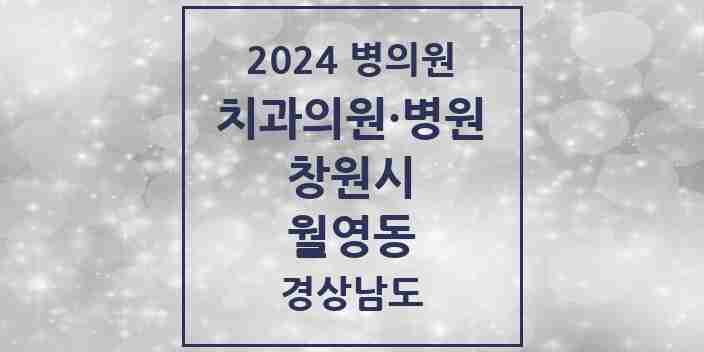 2024 병의원

치과의원·병원

창원시

월영동

경상남도